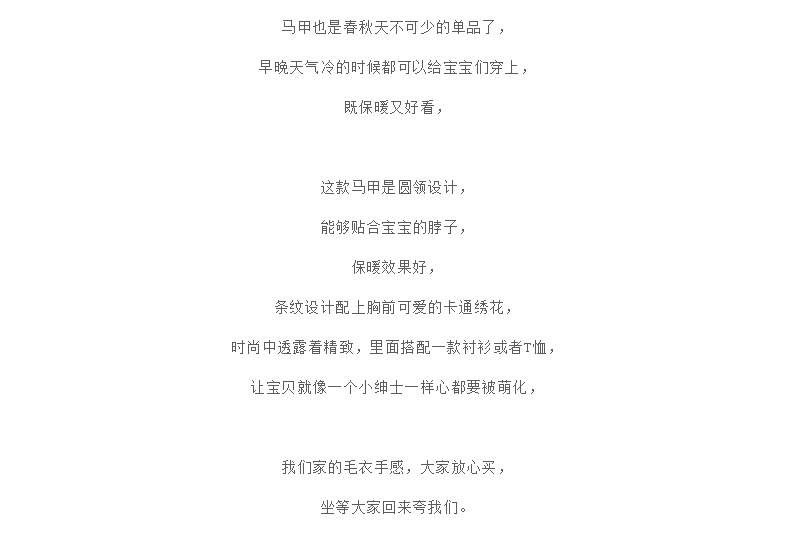 马甲也是春秋天不可少的单品了，

早晚天气冷的时候都可以给宝宝们穿上，

既保暖又好看，

这款马甲是圆领设计，

能够贴合宝宝的脖子，

保暖效果好，

条纹设计配上胸前可爱的卡通绣花，

时尚中透露着精致，里面搭配一款衬衫或者T恤，

让宝贝就像一个小绅士一样心都要被萌化，

我们家的毛衣手感，大家放心买，

坐等大家回来夸我们。